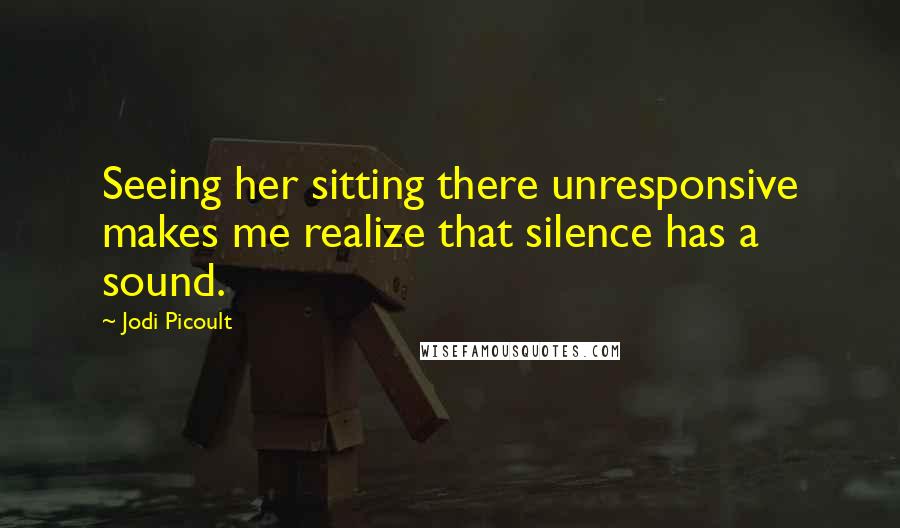 Seeing her sitting there unresponsive makes me realize that silence has a sound.

~ Jodi Picoult

WISEFAMOUSQUOTES.COM